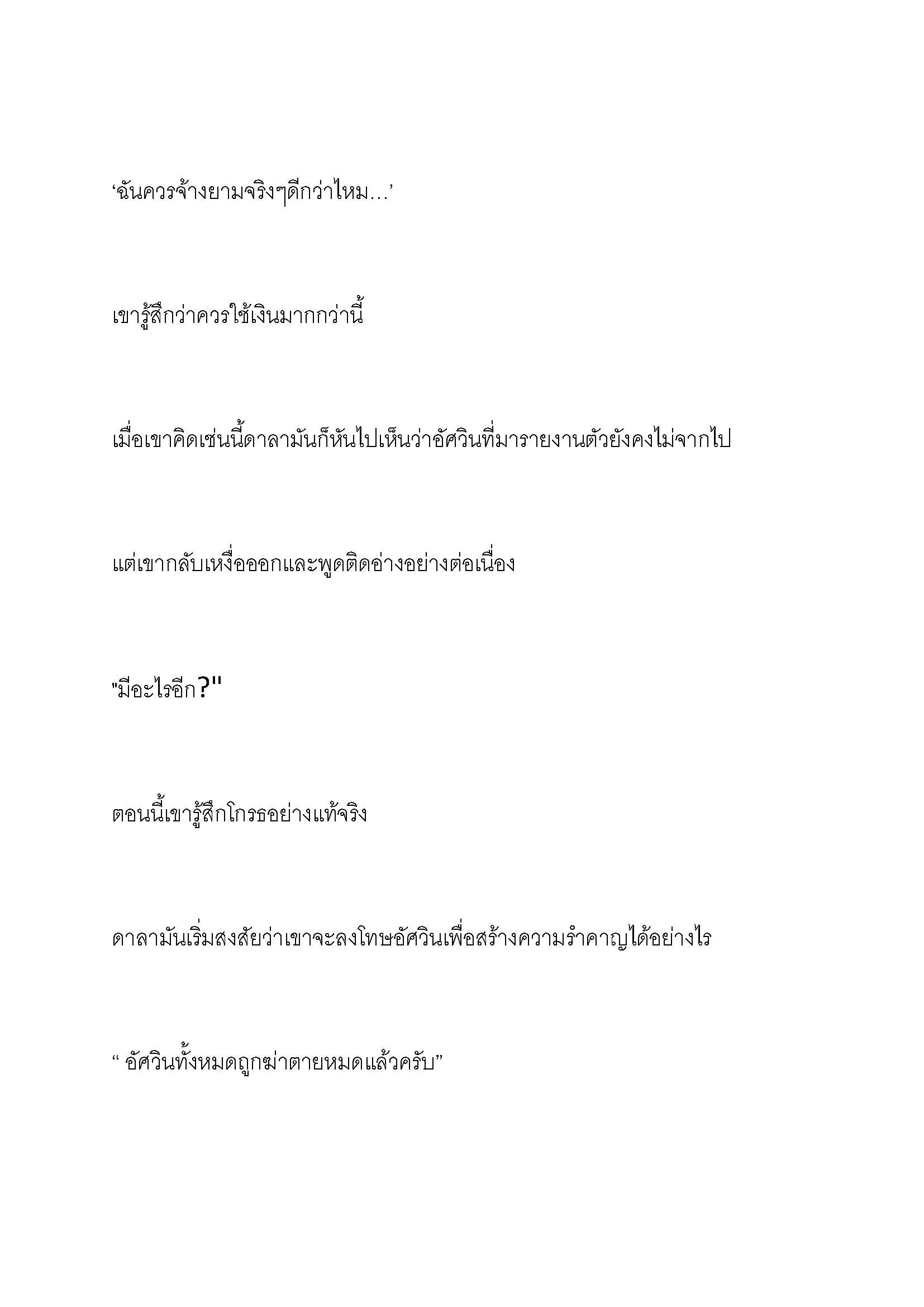 ‘ฉันควรจ้างยามจริงๆดีกว่าไหม…’

เขารู้สึกว่าควรใช้เงินมากกว่านี้

เมื่อเขาคิดเช่นนี้ดาลามันก็หันไปเห็นว่าอัศวินที่มารายงานตัวยังคงไม่จากไป

แต่เขากลับเหงื่อออกและพูดติดอ่างอย่างต่อเนื่อง

"มีอะไรอีก?"

ตอนนี้เขารู้สึกโกรธอย่างแท้จริง

ดาลามันเริ่มสงสัยว่าเขาจะลงโทษอัศวินเพื่อสร้างความรำคาญได้อย่างไร

“ อัศวินทั้งหมดถูกฆ่าตายหมดแล้วครับ”